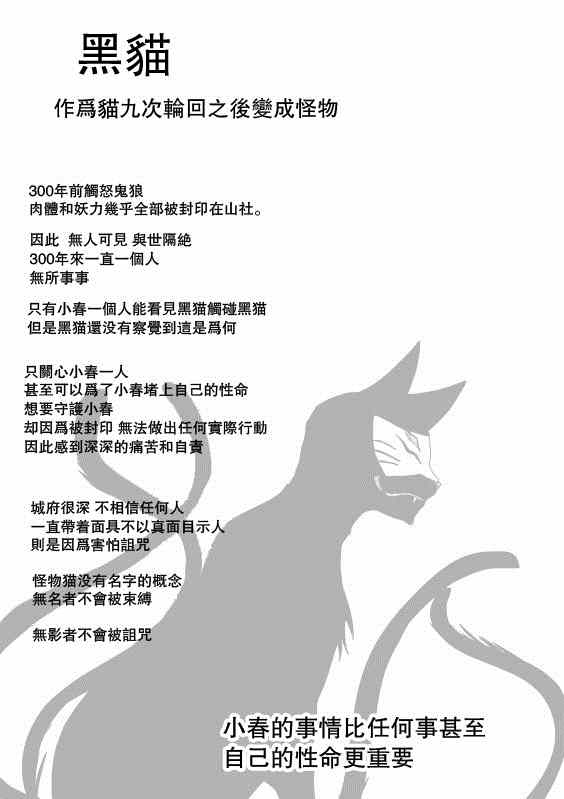 黑貓

作爲貓九次輪回之後變成怪物

300年前觸怒鬼狼
肉體和妖力幾乎全部被封印在山社。

因此 無人可見 與世隔絶
300年來一直一個人
無所事事

只有小春一個人能看見黑猫觸碰黑猫
但是黑猫還没有察覺到這是爲何

只關心小春一人
甚至可以爲了小春堵上自己的性命
想要守護小春
却因爲被封印 無法做出任何實際行動
因此感到深深的痛苦和自責

城府很深 不相信任何人
一直帶着面具不以真面目示人
則是因爲害怕詛咒

怪物猫没有名字的概念
無名者不會被束縛

無影者不會被詛咒

小春的事情比任何事甚至
自己的性命更重要